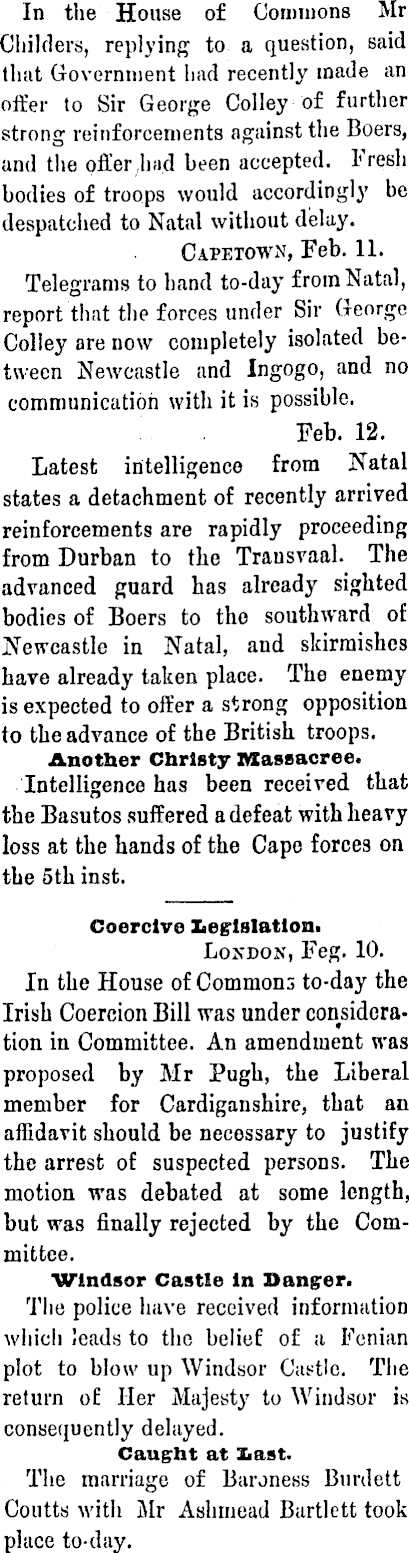 In the House of Commons Mr Childers, replying to a question, said that Government had recently made an offer to Sir George Colley of further strong reinforcements against the Boers, and the offer had been accepted. Fresh bodies of troops would accordingly be despatched to Natal without delay.

CAPETOWN, Feb. 11.

Telegrams to hand to-day from Natal, report that the forces under Sir George Colley are now completely isolated between Newcastle and Ingogo, and no communication with it is possible.

Feb. 12.

Latest intelligence from Natal states a detachment of recently arrived reinforcements are rapidly proceeding from Durban to the Transvaal. The advanced guard has already sighted bodies of Boers to the southward of Newcastle in Natal, and skirmishes have already taken place. The enemy is expected to offer a strong opposition to the advance of the British troops.

Another Christy Massacree.

Intelligence has been received that the Basutos suffered a defeat with heavy loss at the hands of the Cape forces on the 5th inst.

Coercive Legislation.

LONDON, Feg. 10.

In the House of Commons to-day the Irish Coercion Bill was under consideration in Committee. An amendment was proposed by Mr Pugh, the Liberal member for Cardiganshire, that an affidavit should be necessary to justify the arrest of suspected persons. The motion was debated at some length, but was finally rejected by the Committee.

Windsor Castle in Danger.

The police have received information which leads to the belief of a Fenian plot to blow up Windsor Castle. The return of Her Majesty to Windsor is consequently delayed.

Caught at Last.

The marriage of Baroness Burdett Coutts with Mr Ashmead Bartlett took place to-day.